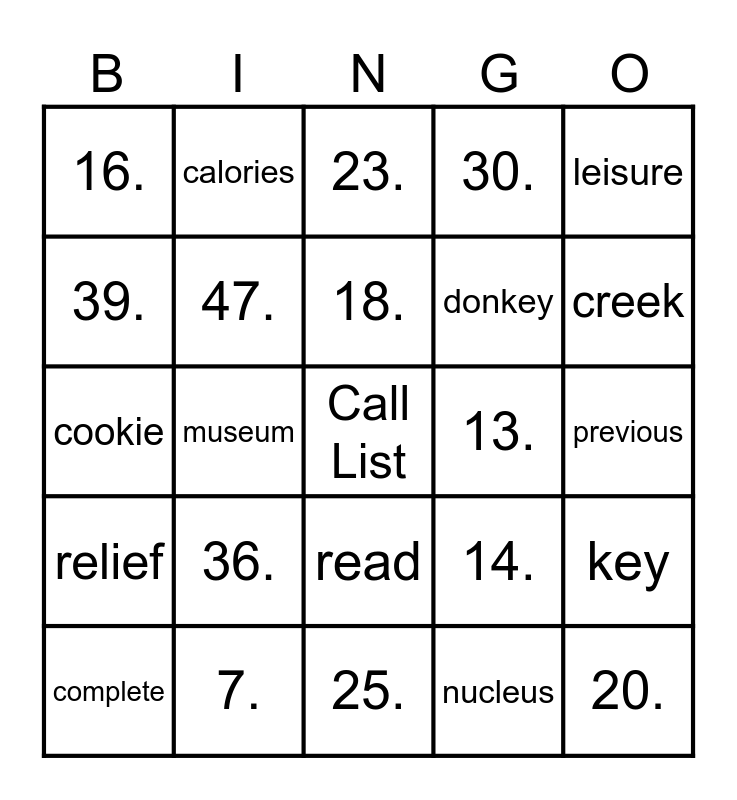 | B | I | N | G | O |
|---|---|---|---|---|
| 16. | calories | 23. | 30. | leisure |
| 39. | 47. | 18. | donkey | creek |
| cookie | museum | Call List | 13. | previous |
| relief | 36. | read | 14. | key |
| complete | 7. | 25. | nucleus | 20. |